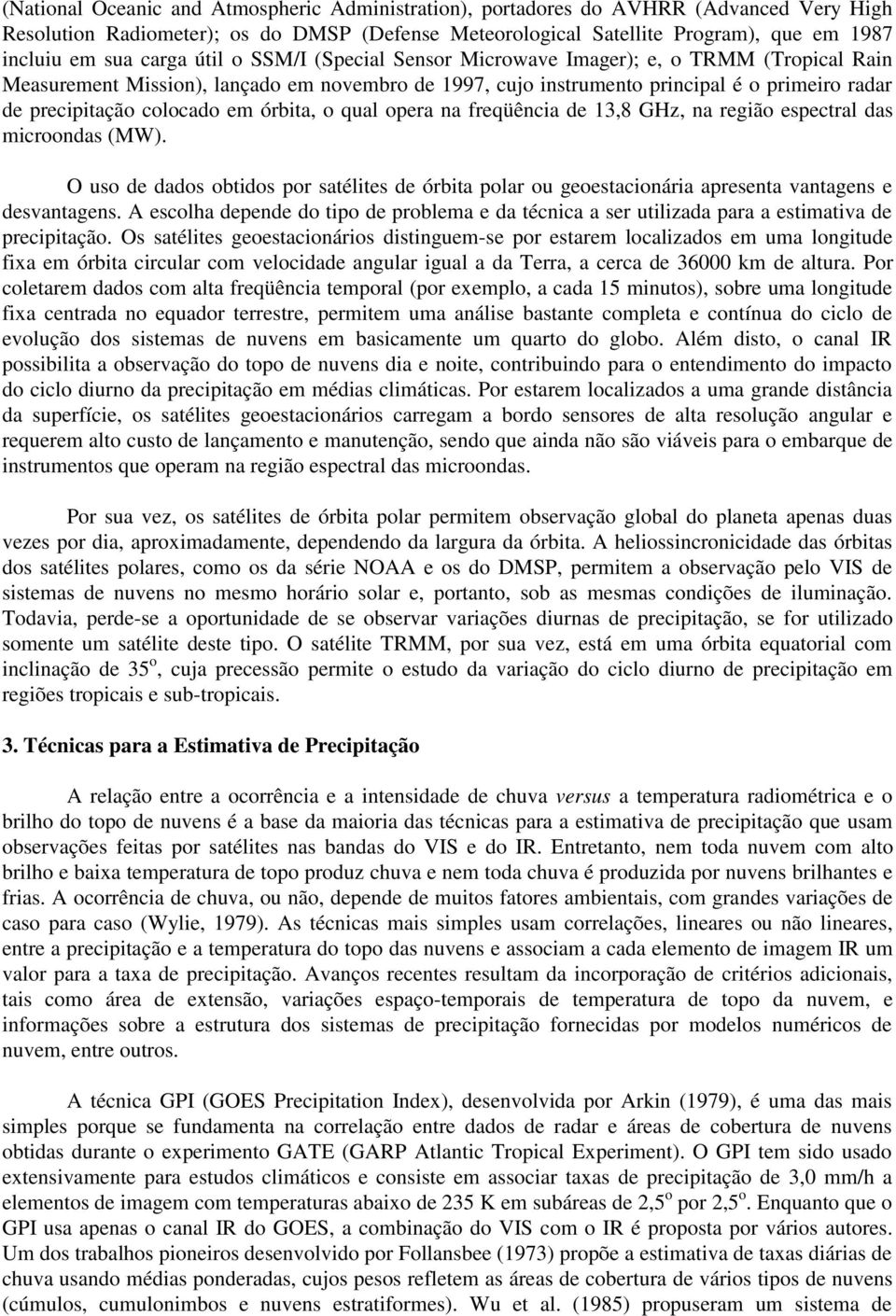 (National Oceanic and Atmospheric Administration), portadores do AVHRR (Advanced Very High Resolution Radiometer); os do DMSP (Defense Meteorological Satellite Program), que em 1987 incluiu em sua carga útil o SSM/I (Special Sensor Microwave Imager); e, o TRMM (Tropical Rain Measurement Mission), lançado em novembro de 1997, cujo instrumento principal é o primeiro radar de precipitação colocado em órbita, o qual opera na freqüência de 13,8 GHz, na região espectral das microondas (MW).

O uso de dados obtidos por satélites de órbita polar ou geoestacionária apresenta vantagens e desvantagens. A escolha depende do tipo de problema e da técnica a ser utilizada para a estimativa de precipitação. Os satélites geoestacionários distinguem-se por estarem localizados em uma longitude fixa em órbita circular com velocidade angular igual a da Terra, a cerca de 36000 km de altura. Por coletarem dados com alta freqüência temporal (por exemplo, a cada 15 minutos), sobre uma longitude fixa centrada no equador terrestre, permitem uma análise bastante completa e contínua do ciclo de evolução dos sistemas de nuvens em basicamente um quarto do globo. Além disto, o canal IR possibilita a observação do topo de nuvens dia e noite, contribuindo para o entendimento do impacto do ciclo diurno da precipitação em médias climáticas. Por estarem localizados a uma grande distância da superfície, os satélites geoestacionários carregam a bordo sensores de alta resolução angular e requerem alto custo de lançamento e manutenção, sendo que ainda não são viáveis para o embarque de instrumentos que operam na região espectral das microondas.

Por sua vez, os satélites de órbita polar permitem observação global do planeta apenas duas vezes por dia, aproximadamente, dependendo da largura da órbita. A heliossincronicidade das órbitas dos satélites polares, como os da série NOAA e os do DMSP, permitem a observação pelo VIS de sistemas de nuvens no mesmo horário solar e, portanto, sob as mesmas condições de iluminação. Todavia, perde-se a oportunidade de se observar variações diurnas de precipitação, se for utilizado somente um satélite deste tipo. O satélite TRMM, por sua vez, está em uma órbita equatorial com inclinação de $35^o$, cuja precessão permite o estudo da variação do ciclo diurno de precipitação em regiões tropicais e sub-tropicais.

3. Técnicas para a Estimativa de Precipitação

A relação entre a ocorrência e a intensidade de chuva versus a temperatura radiométrica e o brilho do topo de nuvens é a base da maioria das técnicas para a estimativa de precipitação que usam observações feitas por satélites nas bandas do VIS e do IR. Entretanto, nem toda nuvem com alto brilho e baixa temperatura de topo produz chuva e nem toda chuva é produzida por nuvens brilhantes e frias. A ocorrência de chuva, ou não, depende de muitos fatores ambientais, com grandes variações de caso para caso (Wylie, 1979). As técnicas mais simples usam correlações, lineares ou não lineares, entre a precipitação e a temperatura do topo das nuvens e associam a cada elemento de imagem IR um valor para a taxa de precipitação. Avanços recentes resultam da incorporação de critérios adicionais, tais como área de extensão, variações espaço-temporais de temperatura de topo da nuvem, e informações sobre a estrutura dos sistemas de precipitação fornecidas por modelos numéricos de nuvem, entre outros.

A técnica GPI (GOES Precipitation Index), desenvolvida por Arkin (1979), é uma das mais simples porque se fundamenta na correlação entre dados de radar e áreas de cobertura de nuvens obtidas durante o experimento GATE (GARP Atlantic Tropical Experiment). O GPI tem sido usado extensivamente para estudos climáticos e consiste em associar taxas de precipitação de 3,0 mm/h a elementos de imagem com temperaturas abaixo de 235 K em subáreas de $2,5^o$ por $2,5^o$. Enquanto que o GPI usa apenas o canal IR do GOES, a combinação do VIS com o IR é proposta por vários autores. Um dos trabalhos pioneiros desenvolvido por Follansbee (1973) propõe a estimativa de taxas diárias de chuva usando médias ponderadas, cujos pesos refletem as áreas de cobertura de vários tipos de nuvens (cúmulos, cumulonimbos e nuvens estratiformes). Wu et al. (1985) propuseram um sistema de